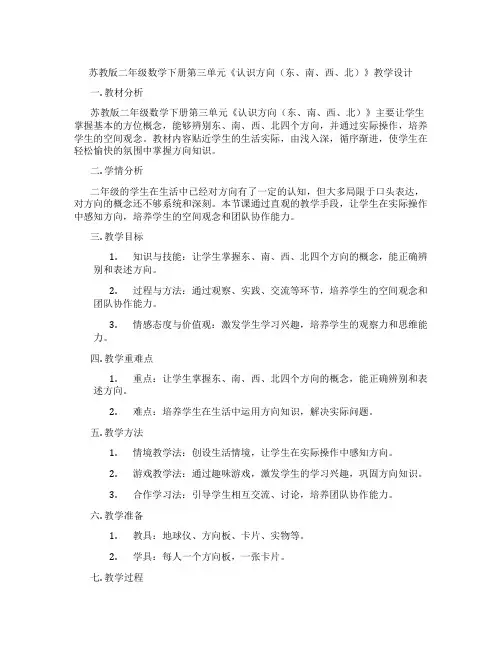 苏教版二年级数学下册第三单元《认识方向（东、南、西、北）》教学设计

一. 教材分析

苏教版二年级数学下册第三单元《认识方向（东、南、西、北）》主要让学生掌握基本的方位概念，能够辨别东、南、西、北四个方向，并通过实际操作，培养学生的空间观念。教材内容贴近学生的生活实际，由浅入深，循序渐进，使学生在轻松愉快的氛围中掌握方向知识。

二. 学情分析

二年级的学生在生活中已经对方向有了一定的认知，但大多局限于口头表达，对方向的概念还不够系统和深刻。本节课通过直观的教学手段，让学生在实际操作中感知方向，培养学生的空间观念和团队协作能力。

三. 教学目标

1. 知识与技能：让学生掌握东、南、西、北四个方向的概念，能正确辨别和表述方向。

2. 过程与方法：通过观察、实践、交流等环节，培养学生的空间观念和团队协作能力。

3. 情感态度与价值观：激发学生学习兴趣，培养学生的观察力和思维能力。

四. 教学重难点

1. 重点：让学生掌握东、南、西、北四个方向的概念，能正确辨别和表述方向。

2. 难点：培养学生在生活中运用方向知识，解决实际问题。

五. 教学方法

1. 情境教学法：创设生活情境，让学生在实际操作中感知方向。

2. 游戏教学法：通过趣味游戏，激发学生的学习兴趣，巩固方向知识。

3. 合作学习法：引导学生相互交流、讨论，培养团队协作能力。

六. 教学准备

1. 教具：地球仪、方向板、卡片、实物等。

2. 学具：每人一个方向板，一张卡片。

七. 教学过程